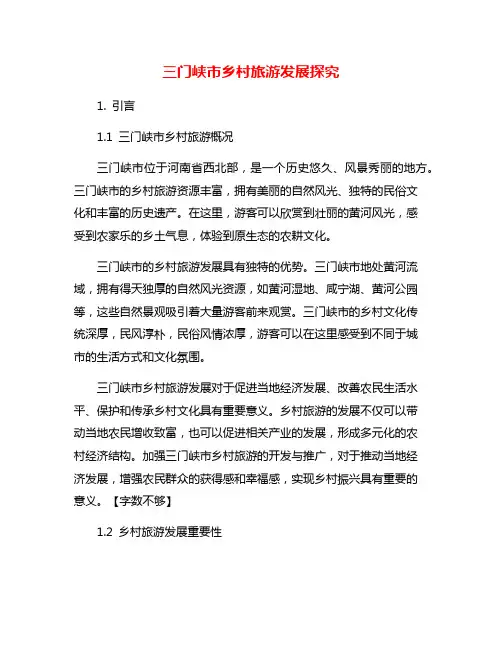 三门峡市乡村旅游发展探究

1. 引言

1.1 三门峡市乡村旅游概况

三门峡市位于河南省西北部，是一个历史悠久、风景秀丽的地方。三门峡市的乡村旅游资源丰富，拥有美丽的自然风光、独特的民俗文化和丰富的历史遗产。在这里，游客可以欣赏到壮丽的黄河风光，感受到农家乐的乡土气息，体验到原生态的农耕文化。

三门峡市的乡村旅游发展具有独特的优势。三门峡市地处黄河流域，拥有得天独厚的自然风光资源，如黄河湿地、咸宁湖、黄河公园等，这些自然景观吸引着大量游客前来观赏。三门峡市的乡村文化传统深厚，民风淳朴，民俗风情浓厚，游客可以在这里感受到不同于城市的生活方式和文化氛围。

三门峡市乡村旅游发展对于促进当地经济发展、改善农民生活水平、保护和传承乡村文化具有重要意义。乡村旅游的发展不仅可以带动当地农民增收致富，也可以促进相关产业的发展，形成多元化的农村经济结构。加强三门峡市乡村旅游的开发与推广，对于推动当地经济发展，增强农民群众的获得感和幸福感，实现乡村振兴具有重要的意义。【字数不够】

1.2 乡村旅游发展重要性